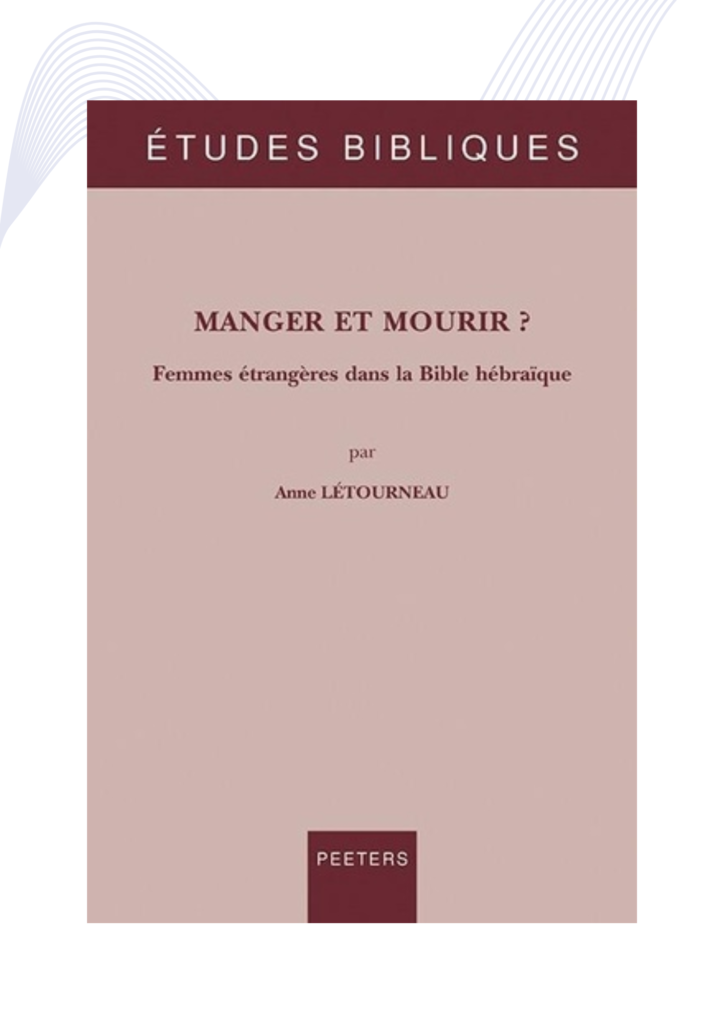 ÉTUDES BIBLIQUES

MANGER ET MOURIR ?

Femmes étrangères dans la Bible hébraïque

par

Anne LÉTOURNEAU

PEETERS